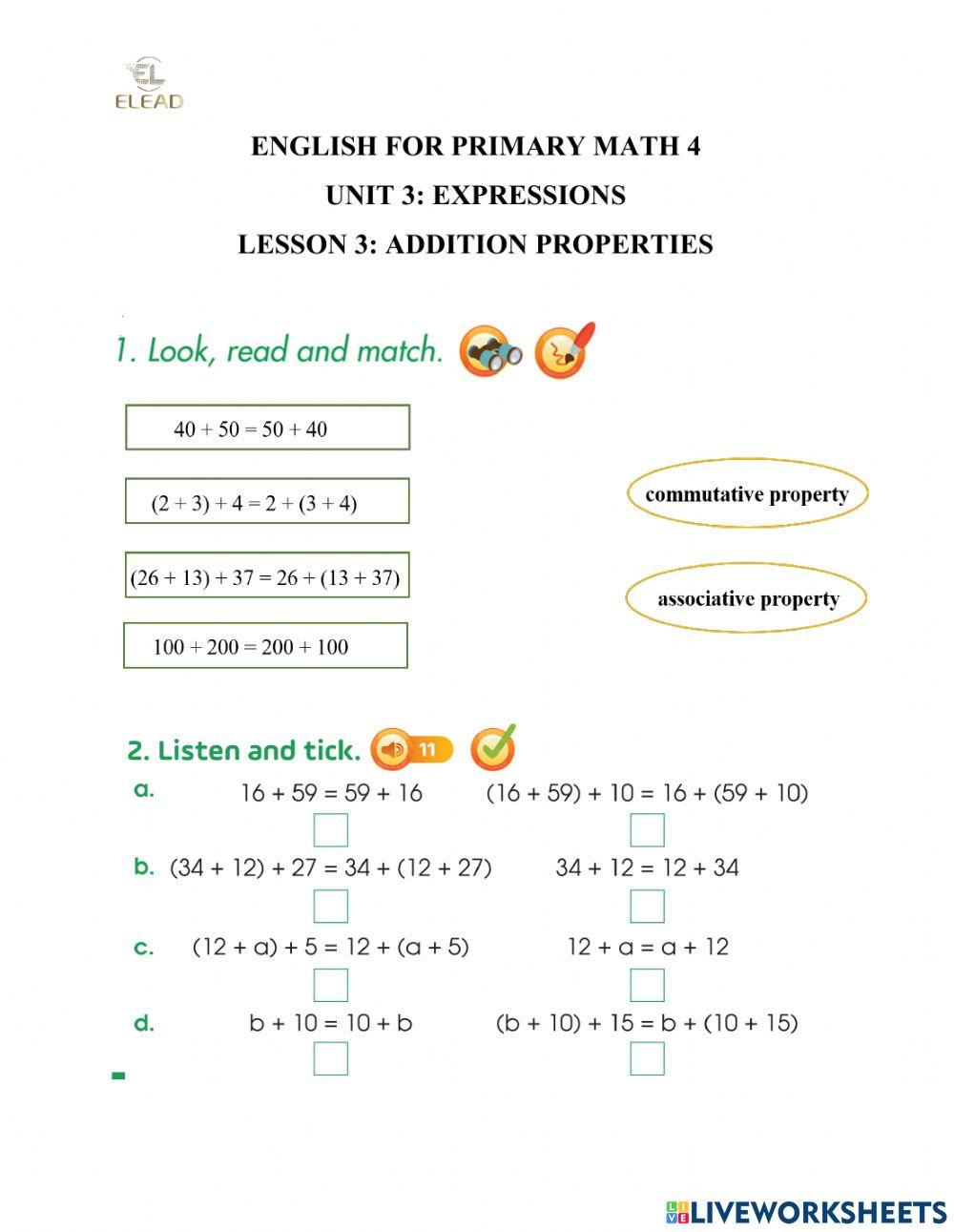 EL
ELEAD

ENGLISH FOR PRIMARY MATH 4

UNIT 3: EXPRESSIONS

LESSON 3: ADDITION PROPERTIES

1. Look, read and match.

$40 + 50 = 50 + 40$

$(2 + 3) + 4 = 2 + (3 + 4)$

$(26 + 13) + 37 = 26 + (13 + 37)$

$100 + 200 = 200 + 100$

commutative property

associative property

2. Listen and tick. 11

a. $16 + 59 = 59 + 16$ $(16 + 59) + 10 = 16 + (59 + 10)$

b. $(34 + 12) + 27 = 34 + (12 + 27)$ $34 + 12 = 12 + 34$

c. $(12 + a) + 5 = 12 + (a + 5)$ $12 + a = a + 12$

d. $b + 10 = 10 + b$ $(b + 10) + 15 = b + (10 + 15)$

LIVEWORKSHEETS